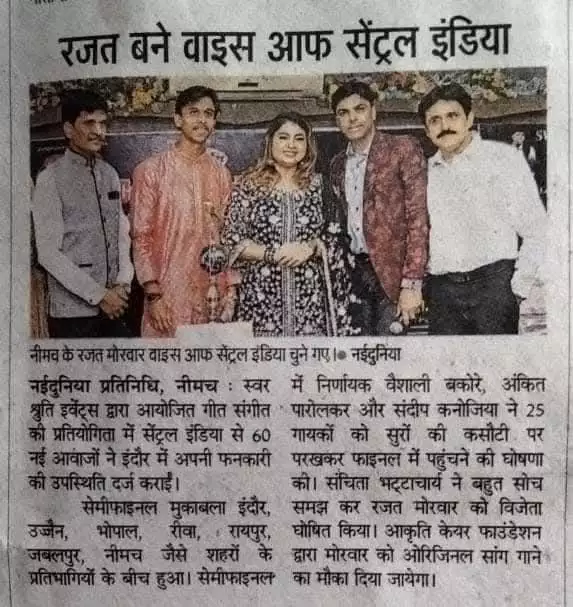 रजत बने वाइस आफ सेंट्रल इंडिया

नीमच के रजत मोरवार वाइस आफ सेंट्रल इंडिया चुने गए। • नईदुनिया

नईदुनिया प्रतिनिधि, नीमच : स्वर श्रुति इवेंट्स द्वारा आयोजित गीत संगीत की प्रतियोगिता में सेंट्रल इंडिया से 60 नई आवाजों ने इंदौर में अपनी फनकारी की उपस्थिति दर्ज कराई।

सेमीफाइनल मुकाबला इंदौर, उज्जैन, भोपाल, रीवा, रायपुर, जबलपुर, नीमच जैसे शहरों के प्रतिभागियों के बीच हुआ। सेमीफाइनल में निर्णायक वैशाली बकोरे, अंकित पारोलकर और संदीप कनोजिया ने 25 गायकों को सुरों की कसौटी पर परखकर फाइनल में पहुंचने की घोषणा की। संचिता भट्टाचार्य ने बहुत सोच समझ कर रजत मोरवार को विजेता घोषित किया। आकृति केयर फाउंडेशन द्वारा मोरवार को ओरिजिनल सांग गाने का मौका दिया जायेगा।